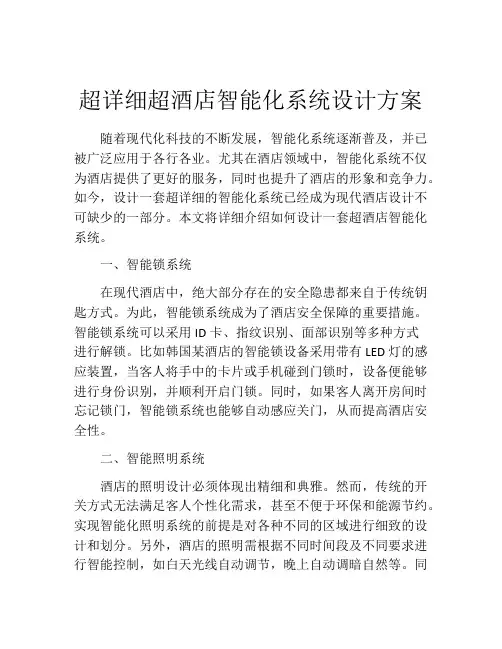 超详细超酒店智能化系统设计方案

随着现代化科技的不断发展，智能化系统逐渐普及，并已被广泛应用于各行各业。尤其在酒店领域中，智能化系统不仅为酒店提供了更好的服务，同时也提升了酒店的形象和竞争力。如今，设计一套超详细的智能化系统已经成为现代酒店设计不可缺少的一部分。本文将详细介绍如何设计一套超酒店智能化系统。

一、智能锁系统

在现代酒店中，绝大部分存在的安全隐患都来自于传统钥匙方式。为此，智能锁系统成为了酒店安全保障的重要措施。智能锁系统可以采用 ID 卡、指纹识别、面部识别等多种方式进行解锁。比如韩国某酒店的智能锁设备采用带有 LED 灯的感应装置，当客人将手中的卡片或手机碰到门锁时，设备便能够进行身份识别，并顺利开启门锁。同时，如果客人离开房间时忘记锁门，智能锁系统也能够自动感应关门，从而提高酒店安全性。

二、智能照明系统

酒店的照明设计必须体现出精细和典雅。然而，传统的开关方式无法满足客人个性化需求，甚至不便于环保和能源节约。实现智能化照明系统的前提是对各种不同的区域进行细致的设计和划分。另外，酒店的照明需根据不同时间段及不同要求进行智能控制，如白天光线自动调节，晚上自动调暗自然等。同